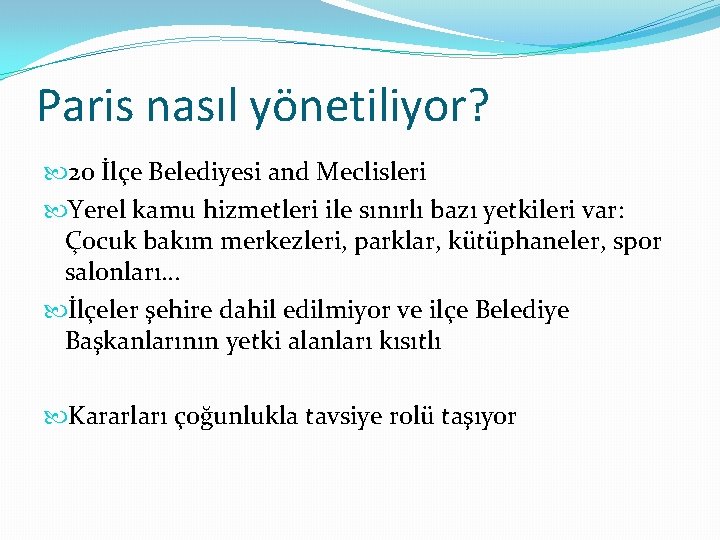 Paris nasıl yönetiliyor?

20 İlçe Belediyesi and Meclisleri

Yerel kamu hizmetleri ile sınırlı bazı yetkileri var: Çocuk bakım merkezleri, parklar, kütüphaneler, spor salonları…

İlçeler şehire dahil edilmiyor ve ilçe Belediye Başkanlarının yetki alanları kısıtlı

Kararları çoğunlukla tavsiye rolü taşıyor